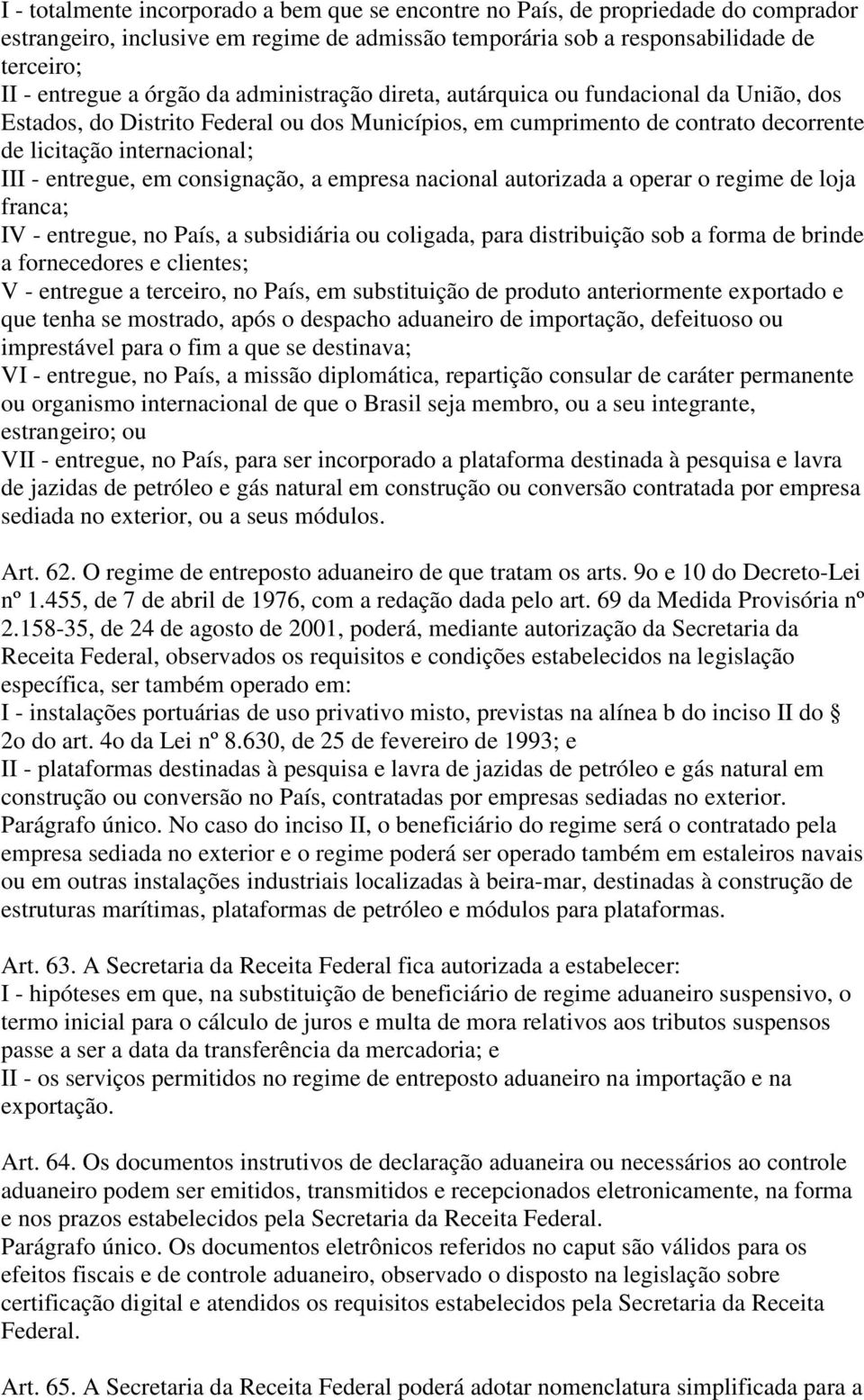 I - totalmente incorporado a bem que se encontre no País, de propriedade do comprador estrangeiro, inclusive em regime de admissão temporária sob a responsabilidade de terceiro;
II - entregue a órgão da administração direta, autárquica ou fundacional da União, dos Estados, do Distrito Federal ou dos Municípios, em cumprimento de contrato decorrente de licitação internacional;
III - entregue, em consignação, a empresa nacional autorizada a operar o regime de loja franca;
IV - entregue, no País, a subsidiária ou coligada, para distribuição sob a forma de brinde a fornecedores e clientes;
V - entregue a terceiro, no País, em substituição de produto anteriormente exportado e que tenha se mostrado, após o despacho aduaneiro de importação, defeituoso ou imprestável para o fim a que se destinava;
VI - entregue, no País, a missão diplomática, repartição consular de caráter permanente ou organismo internacional de que o Brasil seja membro, ou a seu integrante, estrangeiro; ou
VII - entregue, no País, para ser incorporado a plataforma destinada à pesquisa e lavra de jazidas de petróleo e gás natural em construção ou conversão contratada por empresa sediada no exterior, ou a seus módulos.

Art. 62. O regime de entreposto aduaneiro de que tratam os arts. 9o e 10 do Decreto-Lei nº 1.455, de 7 de abril de 1976, com a redação dada pelo art. 69 da Medida Provisória nº 2.158-35, de 24 de agosto de 2001, poderá, mediante autorização da Secretaria da Receita Federal, observados os requisitos e condições estabelecidos na legislação específica, ser também operado em:
I - instalações portuárias de uso privativo misto, previstas na alínea b do inciso II do § 2o do art. 4o da Lei nº 8.630, de 25 de fevereiro de 1993; e
II - plataformas destinadas à pesquisa e lavra de jazidas de petróleo e gás natural em construção ou conversão no País, contratadas por empresas sediadas no exterior.
Parágrafo único. No caso do inciso II, o beneficiário do regime será o contratado pela empresa sediada no exterior e o regime poderá ser operado também em estaleiros navais ou em outras instalações industriais localizadas à beira-mar, destinadas à construção de estruturas marítimas, plataformas de petróleo e módulos para plataformas.

Art. 63. A Secretaria da Receita Federal fica autorizada a estabelecer:
I - hipóteses em que, na substituição de beneficiário de regime aduaneiro suspensivo, o termo inicial para o cálculo de juros e multa de mora relativos aos tributos suspensos passe a ser a data da transferência da mercadoria; e
II - os serviços permitidos no regime de entreposto aduaneiro na importação e na exportação.

Art. 64. Os documentos instrutivos de declaração aduaneira ou necessários ao controle aduaneiro podem ser emitidos, transmitidos e recepcionados eletronicamente, na forma e nos prazos estabelecidos pela Secretaria da Receita Federal.
Parágrafo único. Os documentos eletrônicos referidos no caput são válidos para os efeitos fiscais e de controle aduaneiro, observado o disposto na legislação sobre certificação digital e atendidos os requisitos estabelecidos pela Secretaria da Receita Federal.

Art. 65. A Secretaria da Receita Federal poderá adotar nomenclatura simplificada para a